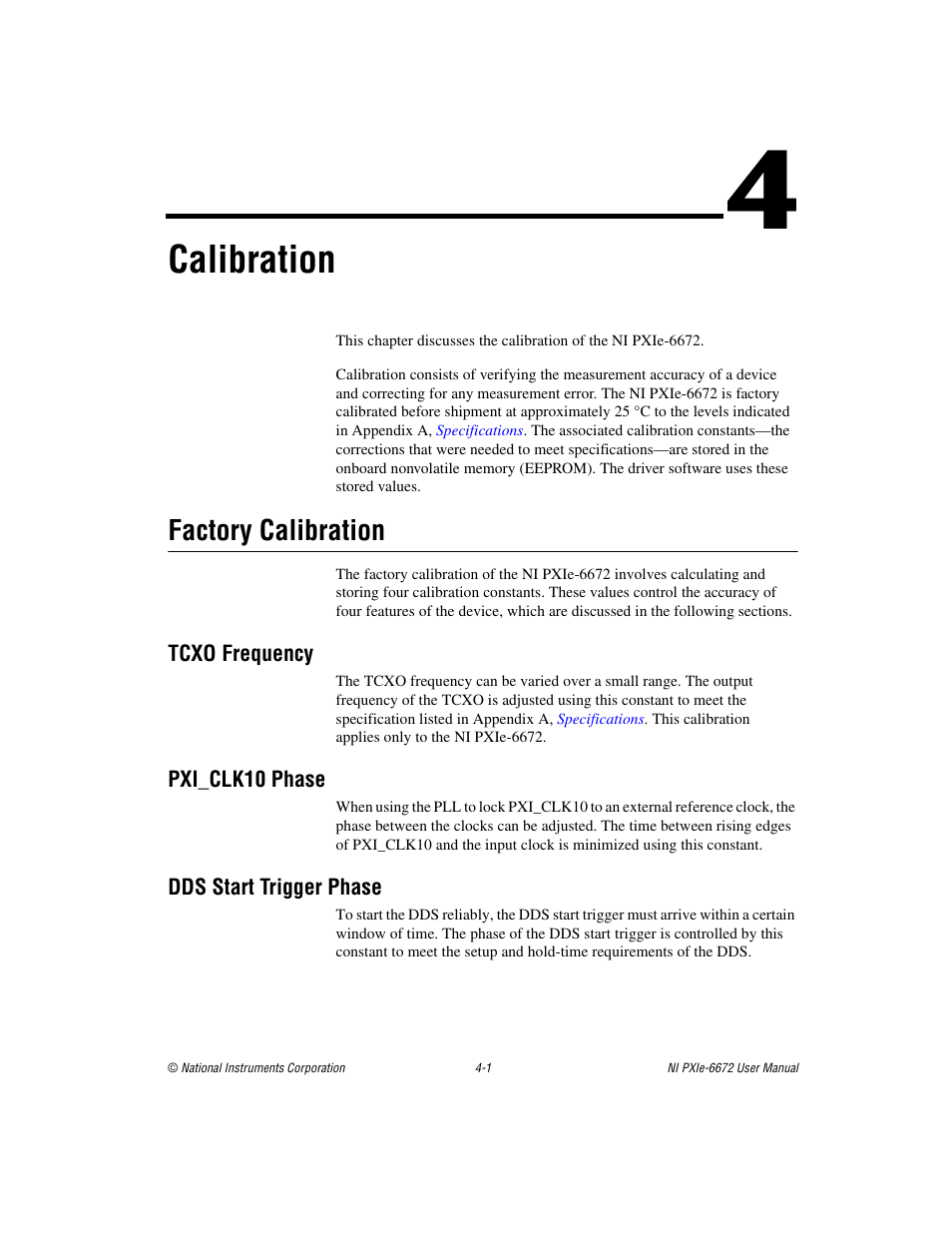 4

Calibration

This chapter discusses the calibration of the NI PXIe-6672.

Calibration consists of verifying the measurement accuracy of a device and correcting for any measurement error. The NI PXIe-6672 is factory calibrated before shipment at approximately 25 °C to the levels indicated in Appendix A, Specifications. The associated calibration constants—the corrections that were needed to meet specifications—are stored in the onboard nonvolatile memory (EEPROM). The driver software uses these stored values.

Factory Calibration

The factory calibration of the NI PXIe-6672 involves calculating and storing four calibration constants. These values control the accuracy of four features of the device, which are discussed in the following sections.

TCXO Frequency

The TCXO frequency can be varied over a small range. The output frequency of the TCXO is adjusted using this constant to meet the specification listed in Appendix A, Specifications. This calibration applies only to the NI PXIe-6672.

PXI_CLK10 Phase

When using the PLL to lock PXI_CLK10 to an external reference clock, the phase between the clocks can be adjusted. The time between rising edges of PXI_CLK10 and the input clock is minimized using this constant.

DDS Start Trigger Phase

To start the DDS reliably, the DDS start trigger must arrive within a certain window of time. The phase of the DDS start trigger is controlled by this constant to meet the setup and hold-time requirements of the DDS.

© National Instruments Corporation 4-1 NI PXIe-6672 User Manual